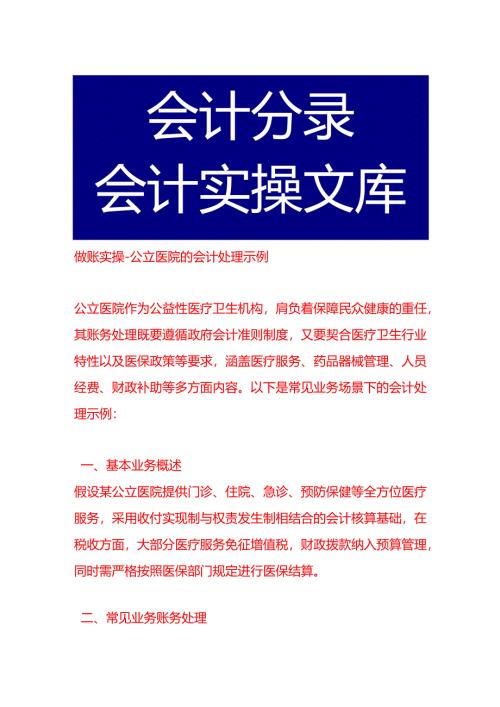 会计分录
会计实操文库

做账实操-公立医院的会计处理示例

公立医院作为公益性医疗卫生机构，肩负着保障民众健康的重任，其账务处理既要遵循政府会计准则制度，又要契合医疗卫生行业特性以及医保政策等要求，涵盖医疗服务、药品器械管理、人员经费、财政补助等多方面内容。以下是常见业务场景下的会计处理示例：

一、基本业务概述
假设某公立医院提供门诊、住院、急诊、预防保健等全方位医疗服务，采用收付实现制与权责发生制相结合的会计核算基础，在税收方面，大部分医疗服务免征增值税，财政拨款纳入预算管理，同时需严格按照医保部门规定进行医保结算。

二、常见业务账务处理